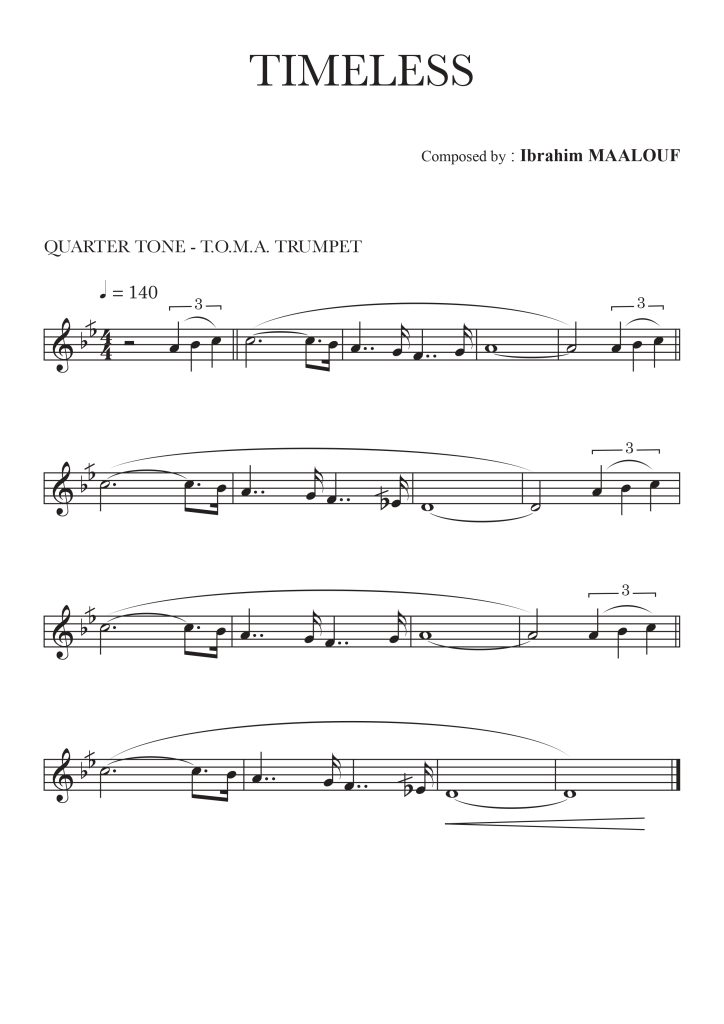 TIMELESS

Composed by : Ibrahim MAALOUF

QUARTER TONE - T.O.M.A. TRUMPET

♩ = 140

3

3

3

3